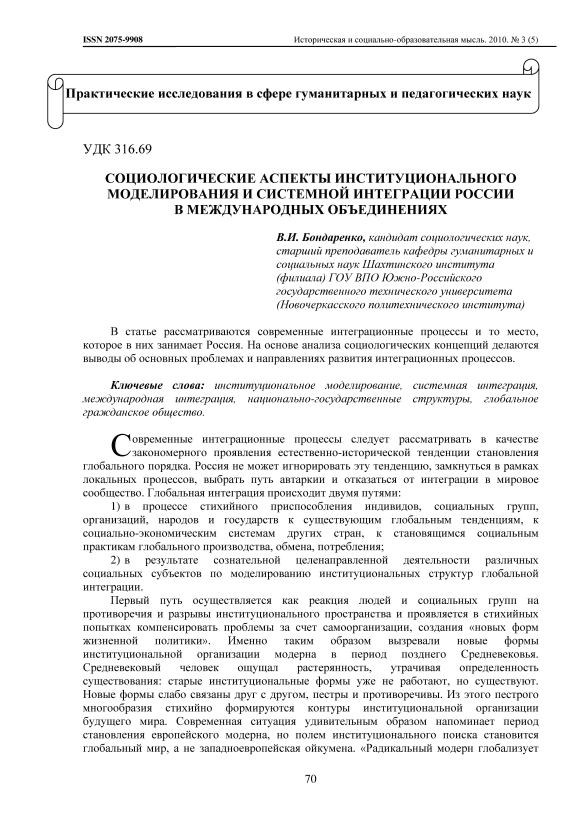 ISSN 2075-9908

Историческая и социально-образовательная мысль. 2010. № 3 (5)

Практические исследования в сфере гуманитарных и педагогических наук

УДК 316.69

СОЦИОЛОГИЧЕСКИЕ АСПЕКТЫ ИНСТИТУЦИОНАЛЬНОГО МОДЕЛИРОВАНИЯ И СИСТЕМНОЙ ИНТЕГРАЦИИ РОССИИ В МЕЖДУНАРОДНЫХ ОБЪЕДИНЕНИЯХ

В.И. Бондаренко, кандидат социологических наук, старший преподаватель кафедры гуманитарных и социальных наук Шахтинского института (филиала) ГОУ ВПО Южно-Российского государственного технического университета (Новочеркасского политехнического института)

В статье рассматриваются современные интеграционные процессы и то место, которое в них занимает Россия. На основе анализа социологических концепций делаются выводы об основных проблемах и направлениях развития интеграционных процессов.

Ключевые слова: институциональное моделирование, системная интеграция, международная интеграция, национально-государственные структуры, глобальное гражданское общество.

Современные интеграционные процессы следует рассматривать в качестве закономерного проявления естественно-исторической тенденции становления глобального порядка. Россия не может игнорировать эту тенденцию, замкнуться в рамках локальных процессов, выбрать путь автаркии и отказаться от интеграции в мировое сообщество. Глобальная интеграция происходит двумя путями:

1) в процессе стихийного приспособления индивидов, социальных групп, организаций, народов и государств к существующим глобальным тенденциям, к социально-экономическим системам других стран, к становящимся социальным практикам глобального производства, обмена, потребления;

2) в результате сознательной целенаправленной деятельности различных социальных субъектов по моделированию институциональных структур глобальной интеграции.

Первый путь осуществляется как реакция людей и социальных групп на противоречия и разрывы институционального пространства и проявляется в стихийных попытках компенсировать проблемы за счет самоорганизации, создания «новых форм жизненной политики». Именно таким образом вызревали новые формы институциональной организации модерна в период позднего Средневековья. Средневековый человек ощущал растерянность, утрачивая определенность существования: старые институциональные формы уже не работают, но существуют. Новые формы слабо связаны друг с другом, пестры и противоречивы. Из этого пестрого многообразия стихийно формируются контуры институциональной организации будущего мира. Современная ситуация удивительным образом напоминает период становления европейского модерна, но полем институционального поиска становится глобальный мир, а не западноевропейская ойкумена. «Радикальный модерн глобализует

70